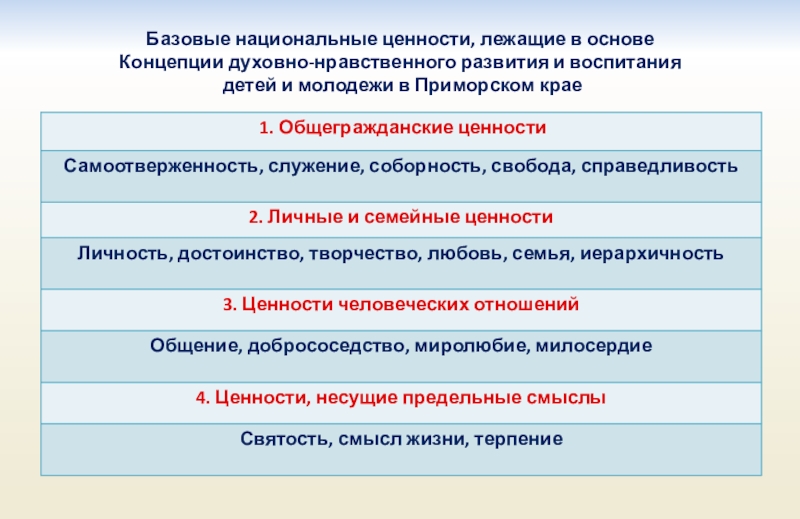 Базовые национальные ценности, лежащие в основе Концепции духовно-нравственного развития и воспитания детей и молодежи в Приморском крае

| 1. Общегражданские ценности |
|---|
| Самоотверженность, служение, соборность, свобода, справедливость |
| 2. Личные и семейные ценности |
| Личность, достоинство, творчество, любовь, семья, иерархичность |
| 3. Ценности человеческих отношений |
| Общение, добрососедство, миролюбие, милосердие |
| 4. Ценности, несущие предельные смыслы |
| Святость, смысл жизни, терпение |